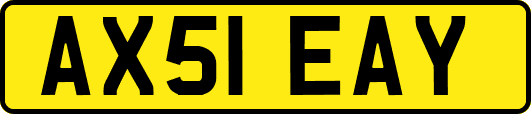 AX51 EAY